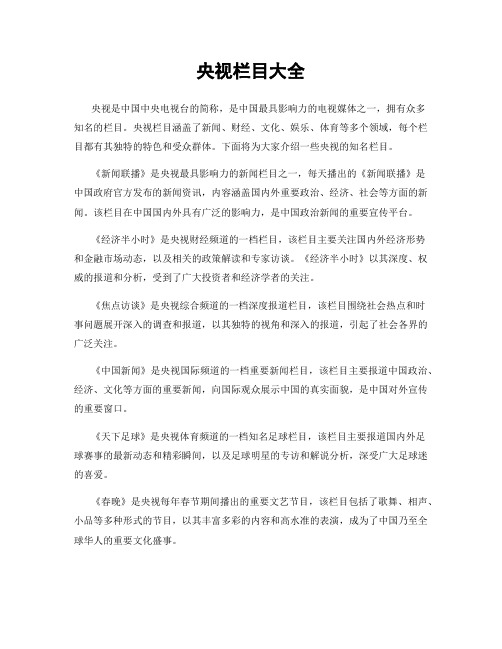 央视栏目大全

央视是中国中央电视台的简称，是中国最具影响力的电视媒体之一，拥有众多知名的栏目。央视栏目涵盖了新闻、财经、文化、娱乐、体育等多个领域，每个栏目都有其独特的特色和受众群体。下面将为大家介绍一些央视的知名栏目。

《新闻联播》是央视最具影响力的新闻栏目之一，每天播出的《新闻联播》是中国政府官方发布的新闻资讯，内容涵盖国内外重要政治、经济、社会等方面的新闻。该栏目在中国国内外具有广泛的影响力，是中国政治新闻的重要宣传平台。

《经济半小时》是央视财经频道的一档栏目，该栏目主要关注国内外经济形势和金融市场动态，以及相关的政策解读和专家访谈。《经济半小时》以其深度、权威的报道和分析，受到了广大投资者和经济学者的关注。

《焦点访谈》是央视综合频道的一档深度报道栏目，该栏目围绕社会热点和时事问题展开深入的调查和报道，以其独特的视角和深入的报道，引起了社会各界的广泛关注。

《中国新闻》是央视国际频道的一档重要新闻栏目，该栏目主要报道中国政治、经济、文化等方面的重要新闻，向国际观众展示中国的真实面貌，是中国对外宣传的重要窗口。

《天下足球》是央视体育频道的一档知名足球栏目，该栏目主要报道国内外足球赛事的最新动态和精彩瞬间，以及足球明星的专访和解说分析，深受广大足球迷的喜爱。

《春晚》是央视每年春节期间播出的重要文艺节目，该栏目包括了歌舞、相声、小品等多种形式的节目，以其丰富多彩的内容和高水准的表演，成为了中国乃至全球华人的重要文化盛事。